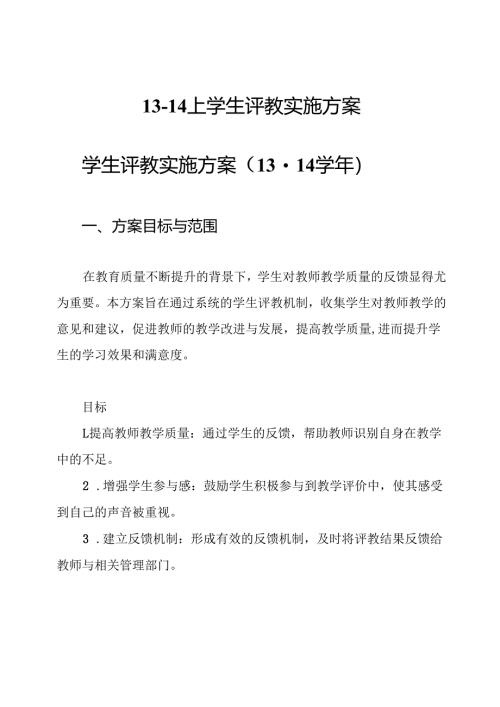 13-14上学生评教实施方案

学生评教实施方案（13・14学年）

一、方案目标与范围

在教育质量不断提升的背景下，学生对教师教学质量的反馈显得尤为重要。本方案旨在通过系统的学生评教机制，收集学生对教师教学的意见和建议，促进教师的教学改进与发展，提高教学质量,进而提升学生的学习效果和满意度。

目标

L提高教师教学质量：通过学生的反馈，帮助教师识别自身在教学中的不足。

2．增强学生参与感：鼓励学生积极参与到教学评价中，使其感受到自己的声音被重视。

3．建立反馈机制：形成有效的反馈机制，及时将评教结果反馈给教师与相关管理部门。